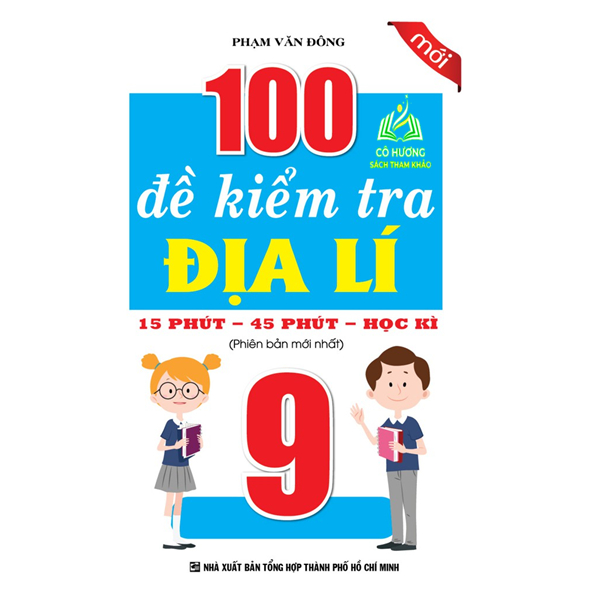 PHẠM VĂN ĐÔNG

mới

100

CÔ HƯƠNG
SÁCH THAM KHẢO

đề kiểm tra
ĐỊA LÍ

15 PHÚT – 45 PHÚT – HỌC KÌ
(Phiên bản mới nhất)

9

NHÀ XUẤT BẢN TỔNG HỢP THÀNH PHỐ HỒ CHÍ MINH